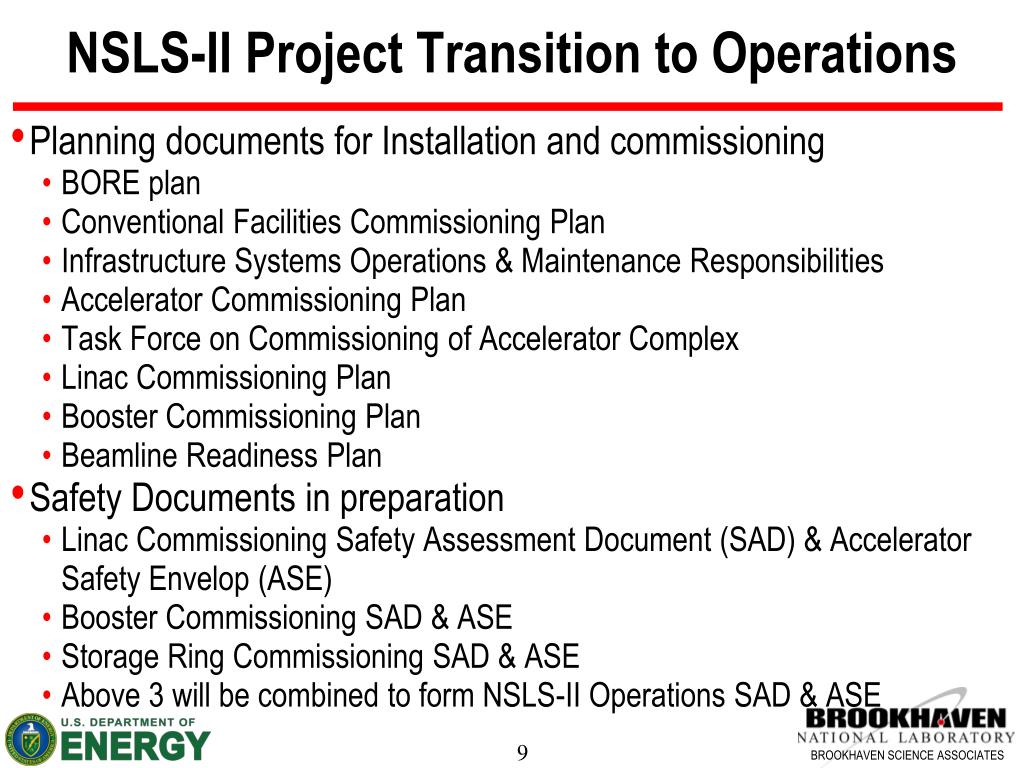 NSLS-II Project Transition to Operations

• Planning documents for Installation and commissioning
  • BORE plan
  • Conventional Facilities Commissioning Plan
  • Infrastructure Systems Operations & Maintenance Responsibilities
  • Accelerator Commissioning Plan
  • Task Force on Commissioning of Accelerator Complex
  • Linac Commissioning Plan
  • Booster Commissioning Plan
  • Beamline Readiness Plan
• Safety Documents in preparation
  • Linac Commissioning Safety Assessment Document (SAD) & Accelerator Safety Envelop (ASE)
  • Booster Commissioning SAD & ASE
  • Storage Ring Commissioning SAD & ASE
  • Above 3 will be combined to form NSLS-II Operations SAD & ASE

U.S. DEPARTMENT OF ENERGY

9

BROOKHAVEN NATIONAL LABORATORY
BROOKHAVEN SCIENCE ASSOCIATES